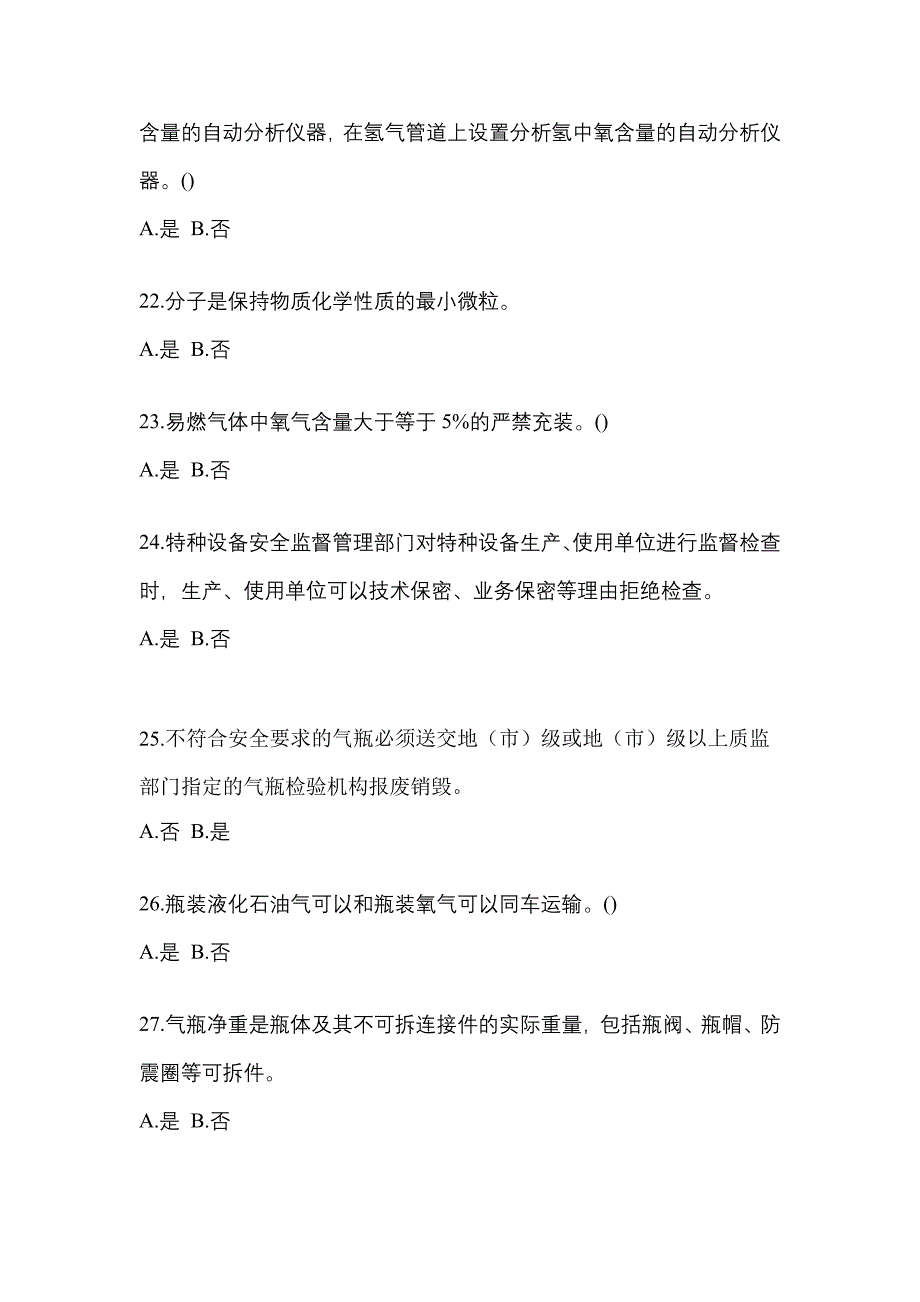 含量的自动分析仪器，在氢气管道上设置分析氢中氧含量的自动分析仪器。()

A.是 B.否

22.分子是保持物质化学性质的最小微粒。

A.是 B.否

23.易燃气体中氧气含量大于等于 5%的严禁充装。()

A.是 B.否

24.特种设备安全监督管理部门对特种设备生产、使用单位进行监督检查时，生产、使用单位可以技术保密、业务保密等理由拒绝检查。

A.是 B.否

25.不符合安全要求的气瓶必须送交地（市）级或地（市）级以上质监部门指定的气瓶检验机构报废销毁。

A.否 B.是

26.瓶装液化石油气可以和瓶装氧气可以同车运输。()

A.是 B.否

27.气瓶净重是瓶体及其不可拆连接件的实际重量，包括瓶阀、瓶帽、防震圈等可拆件。

A.是 B.否